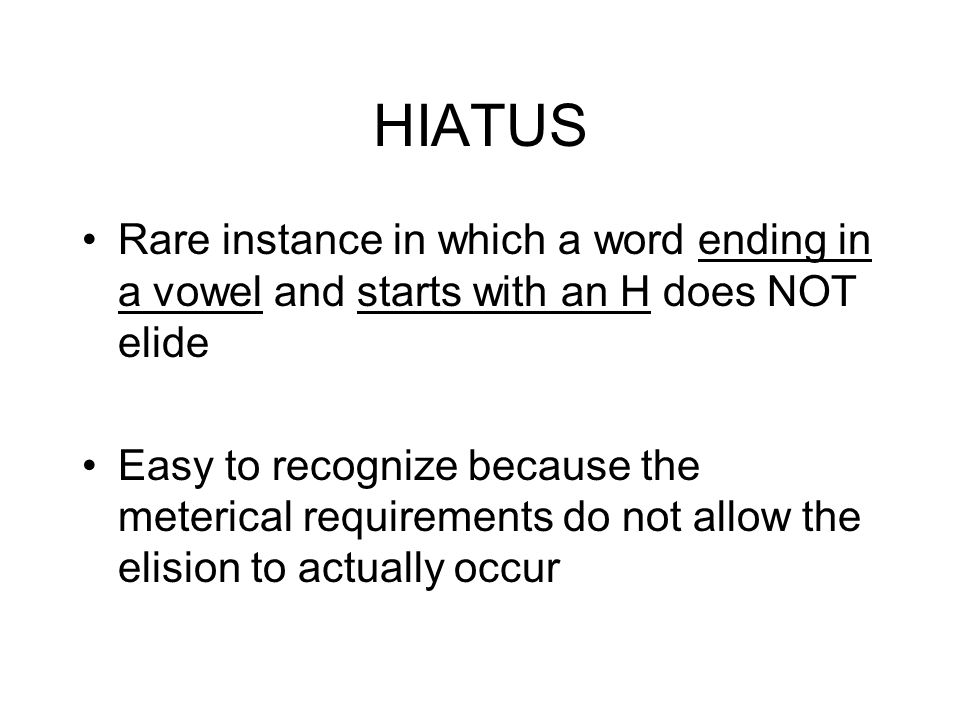 HIATUS

• Rare instance in which a word ending in a vowel and starts with an H does NOT elide

• Easy to recognize because the meterical requirements do not allow the elision to actually occur